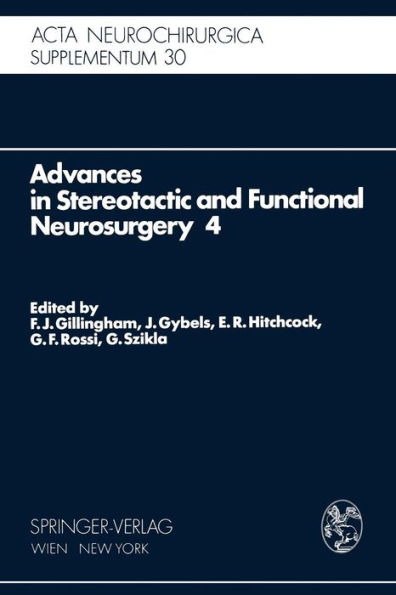 ACTA NEUROCHIRURGICA
SUPPLEMENTUM 30

Advances in Stereotactic and Functional Neurosurgery 4

Edited by
F. J. Gillingham, J. Gybels, E. R. Hitchcock, G. F. Rossi, G. Szikla

SPRINGER-VERLAG
WIEN NEW YORK